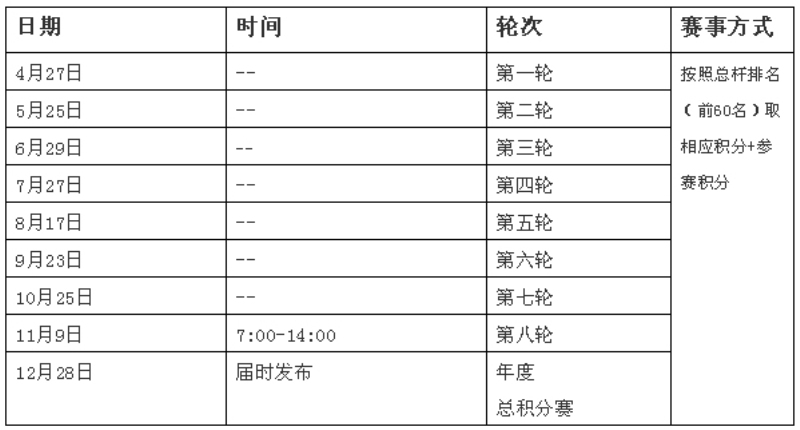 | 日期 | 时间 | 轮次 | 赛事方式 |
|---|---|---|---|
| 4月27日 | -- | 第一轮 | 按照总杆排名（前60名）取相应积分+参赛积分 |
| 5月25日 | -- | 第二轮 | |
| 6月29日 | -- | 第三轮 | |
| 7月27日 | -- | 第四轮 | |
| 8月17日 | -- | 第五轮 | |
| 9月23日 | -- | 第六轮 | |
| 10月25日 | -- | 第七轮 | |
| 11月9日 | 7:00-14:00 | 第八轮 | |
| 12月28日 | 届时发布 | 年度总积分赛 | |